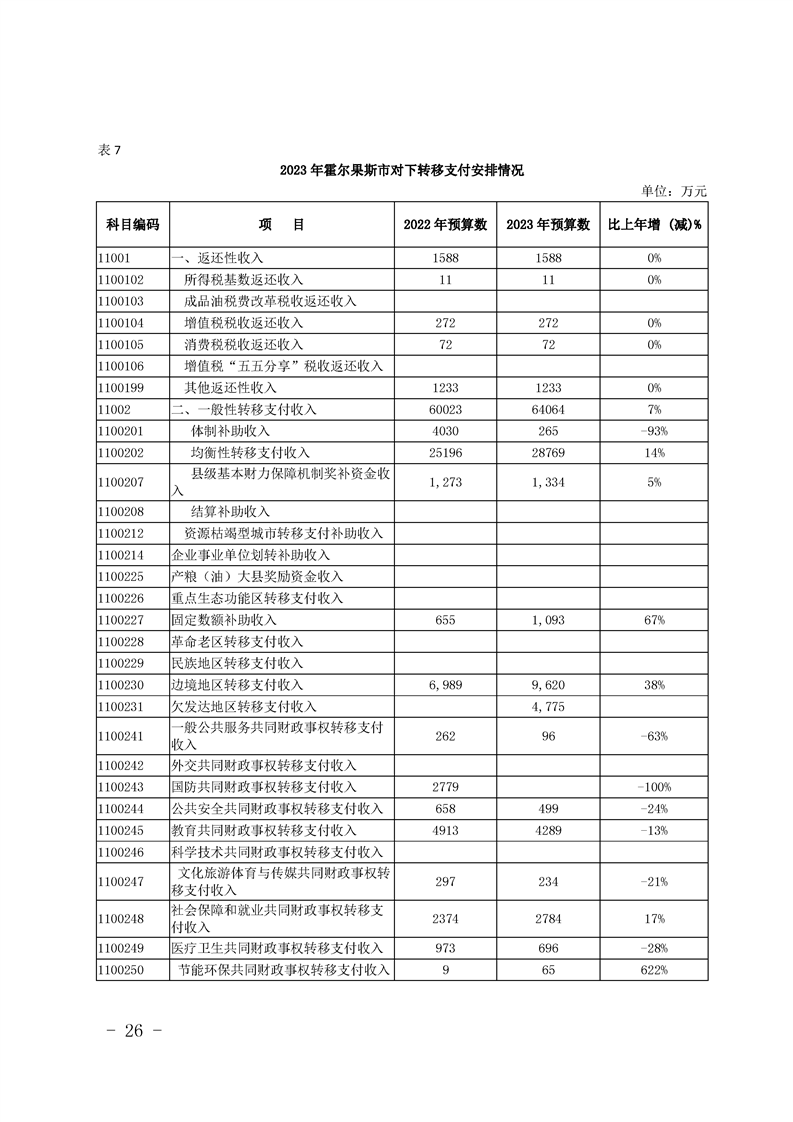 表 7

2023 年霍尔果斯市对下转移支付安排情况

单位：万元

| 科目编码 | 项　　目 | 2022 年预算数 | 2023 年预算数 | 比上年增（减）% |
|---|---|---|---|---|
| 11001 | 一、返还性收入 | 1588 | 1588 | 0% |
| 1100102 | 所得税基数返还收入 | 11 | 11 | 0% |
| 1100103 | 成品油税费改革税收返还收入 | | | |
| 1100104 | 增值税税收返还收入 | 272 | 272 | 0% |
| 1100105 | 消费税税收返还收入 | 72 | 72 | 0% |
| 1100106 | 增值税“五五分享”税收返还收入 | | | |
| 1100199 | 其他返还性收入 | 1233 | 1233 | 0% |
| 11002 | 二、一般性转移支付收入 | 60023 | 64064 | 7% |
| 1100201 | 体制补助收入 | 4030 | 265 | -93% |
| 1100202 | 均衡性转移支付收入 | 25196 | 28769 | 14% |
| 1100207 | 县级基本财力保障机制奖补资金收入 | 1,273 | 1,334 | 5% |
| 1100208 | 结算补助收入 | | | |
| 1100212 | 资源枯竭型城市转移支付补助收入 | | | |
| 1100214 | 企业事业单位划转补助收入 | | | |
| 1100225 | 产粮（油）大县奖励资金收入 | | | |
| 1100226 | 重点生态功能区转移支付收入 | | | |
| 1100227 | 固定数额补助收入 | 655 | 1,093 | 67% |
| 1100228 | 革命老区转移支付收入 | | | |
| 1100229 | 民族地区转移支付收入 | | | |
| 1100230 | 边境地区转移支付收入 | 6,989 | 9,620 | 38% |
| 1100231 | 欠发达地区转移支付收入 | | 4,775 | |
| 1100241 | 一般公共服务共同财政事权转移支付收入 | 262 | 96 | -63% |
| 1100242 | 外交共同财政事权转移支付收入 | | | |
| 1100243 | 国防共同财政事权转移支付收入 | 2779 | | -100% |
| 1100244 | 公共安全共同财政事权转移支付收入 | 658 | 499 | -24% |
| 1100245 | 教育共同财政事权转移支付收入 | 4913 | 4289 | -13% |
| 1100246 | 科学技术共同财政事权转移支付收入 | | | |
| 1100247 | 文化旅游体育与传媒共同财政事权转移支付收入 | 297 | 234 | -21% |
| 1100248 | 社会保障和就业共同财政事权转移支付收入 | 2374 | 2784 | 17% |
| 1100249 | 医疗卫生共同财政事权转移支付收入 | 973 | 696 | -28% |
| 1100250 | 节能环保共同财政事权转移支付收入 | 9 | 65 | 622% |

- 26 -